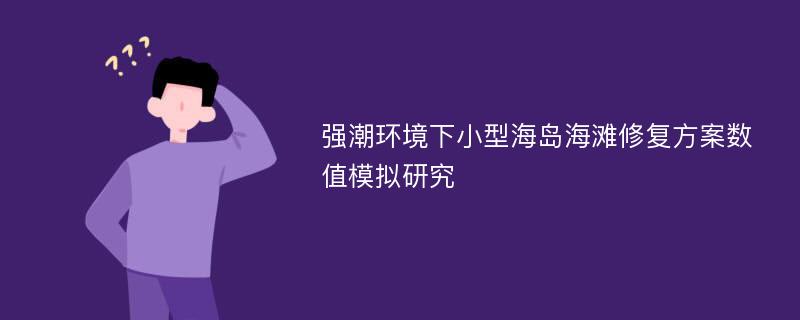 ???

强潮环境下小型海岛海滩修复方案数值模拟研究